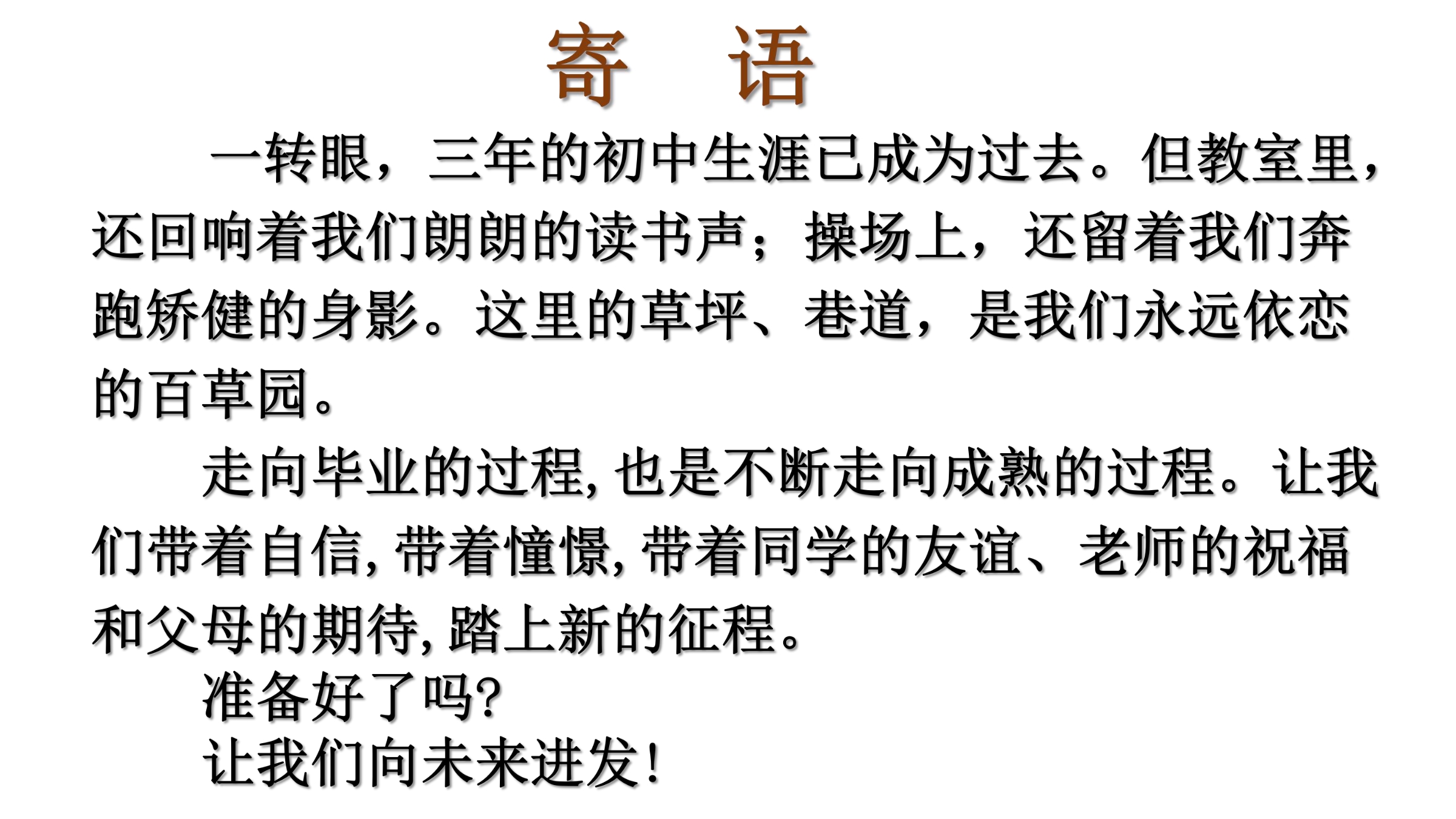 寄 语

一转眼，三年的初中生涯已成为过去。但教室里，还回响着我们朗朗的读书声；操场上，还留着我们奔跑矫健的身影。这里的草坪、巷道，是我们永远依恋的百草园。

走向毕业的过程,也是不断走向成熟的过程。让我们带着自信,带着憧憬,带着同学的友谊、老师的祝福和父母的期待,踏上新的征程。

准备好了吗?

让我们向未来进发!